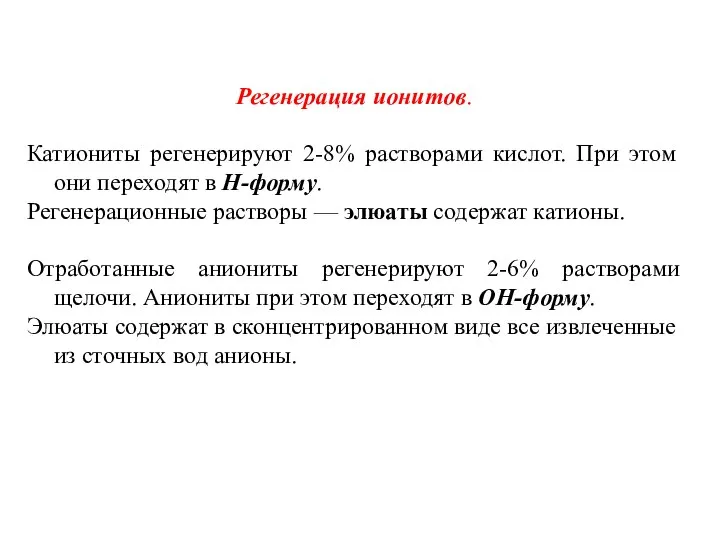 Регенерация ионитов.

Катиониты регенерируют 2-8% растворами кислот. При этом они переходят в Н-форму.

Регенерационные растворы — элюаты содержат катионы.

Отработанные аниониты регенерируют 2-6% растворами щелочи. Аниониты при этом переходят в ОН-форму.

Элюаты содержат в сконцентрированном виде все извлеченные из сточных вод анионы.